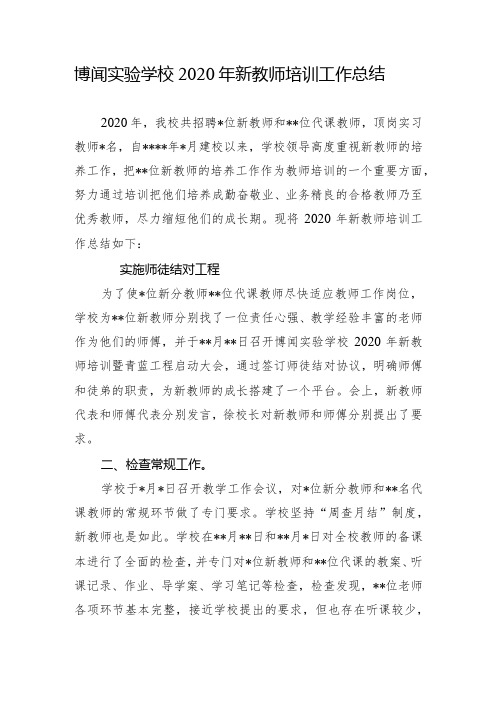 博闻实验学校2020年新教师培训工作总结

2020年，我校共招聘*位新教师和**位代课教师，顶岗实习教师*名，自****年*月建校以来，学校领导高度重视新教师的培养工作，把**位新教师的培养工作作为教师培训的一个重要方面，努力通过培训把他们培养成勤奋敬业、业务精良的合格教师乃至优秀教师，尽力缩短他们的成长期。现将2020年新教师培训工作总结如下：

实施师徒结对工程

为了使*位新分教师**位代课教师尽快适应教师工作岗位，学校为**位新教师分别找了一位责任心强、教学经验丰富的老师作为他们的师傅，并于**月**日召开博闻实验学校2020年新教师培训暨青蓝工程启动大会，通过签订师徒结对协议，明确师傅和徒弟的职责，为新教师的成长搭建了一个平台。会上，新教师代表和师傅代表分别发言，徐校长对新教师和师傅分别提出了要求。

二、检查常规工作。

学校于*月*日召开教学工作会议，对*位新分教师和**名代课教师的常规环节做了专门要求。学校坚持“周查月结”制度，新教师也是如此。学校在**月**日和**月*日对全校教师的备课本进行了全面的检查，并专门对*位新教师和**位代课的教案、听课记录、作业、导学案、学习笔记等检查，检查发现，**位老师各项环节基本完整，接近学校提出的要求，但也存在听课较少，